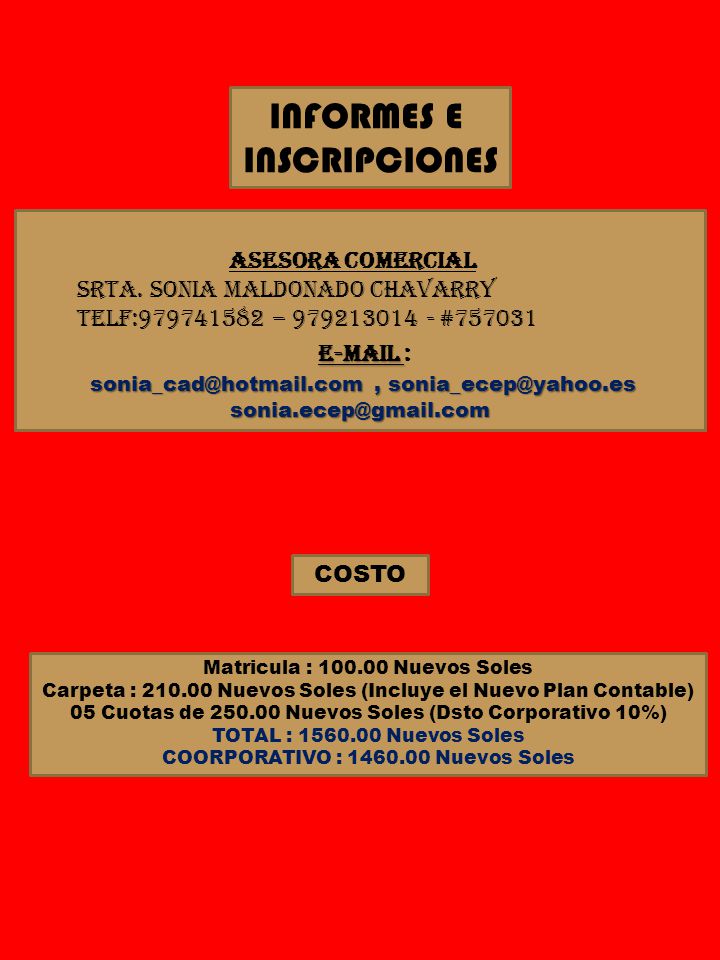 INFORMES E INSCRIPCIONES

ASESORA COMERCIAL
SRTA. SONIA MALDONADO CHAVARRY
TELF:979741582 – 979213014 - #757031
E-MAIL :
sonia_cad@hotmail.com , sonia_ecep@yahoo.es
sonia.ecep@gmail.com

COSTO

Matricula : 100.00 Nuevos Soles
Carpeta : 210.00 Nuevos Soles (Incluye el Nuevo Plan Contable)
05 Cuotas de 250.00 Nuevos Soles (Dsto Corporativo 10%)
TOTAL : 1560.00 Nuevos Soles
COORPORATIVO : 1460.00 Nuevos Soles